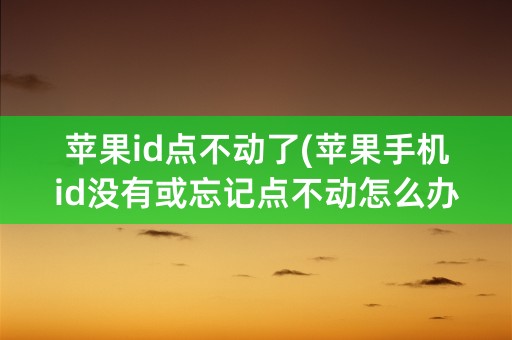 苹果id点不动了(苹果手机id没有或忘记点不动怎么办